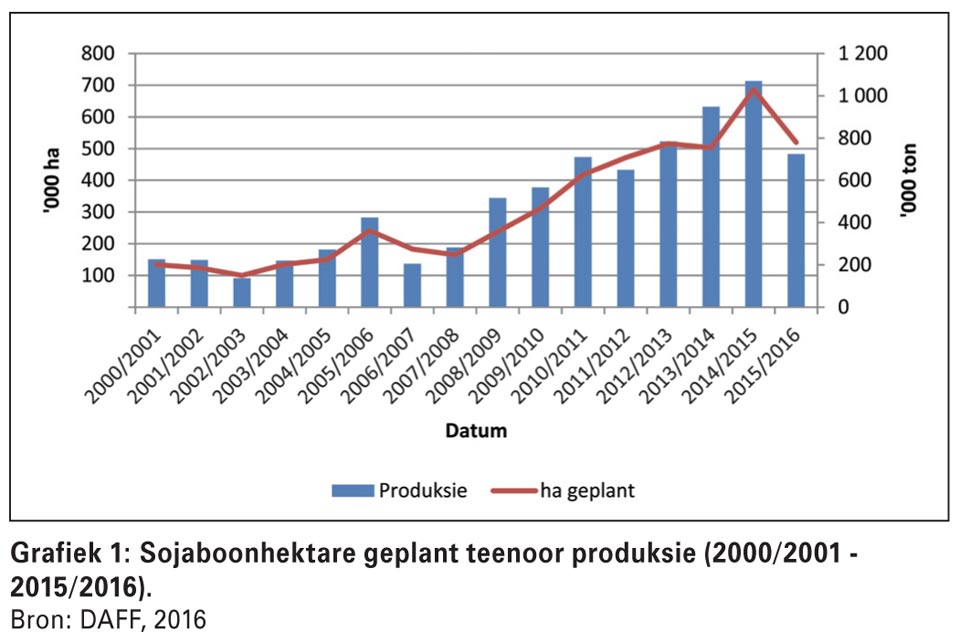 800
700
600
500
400
300
200
100

'000 ha

1 200
1 000
800
600
400
200
0

'000 ton

2000/2001
2001/2002
2002/2003
2003/2004
2004/2005
2005/2006
2006/2007
2007/2008
2008/2009
2009/2010
2010/2011
2011/2012
2012/2013
2013/2014
2014/2015
2015/2016

Datum

Produksie
ha geplant

Grafiek 1: Sojaboonhektare geplant teenoor produksie (2000/2001 - 2015/2016).
Bron: DAFF, 2016